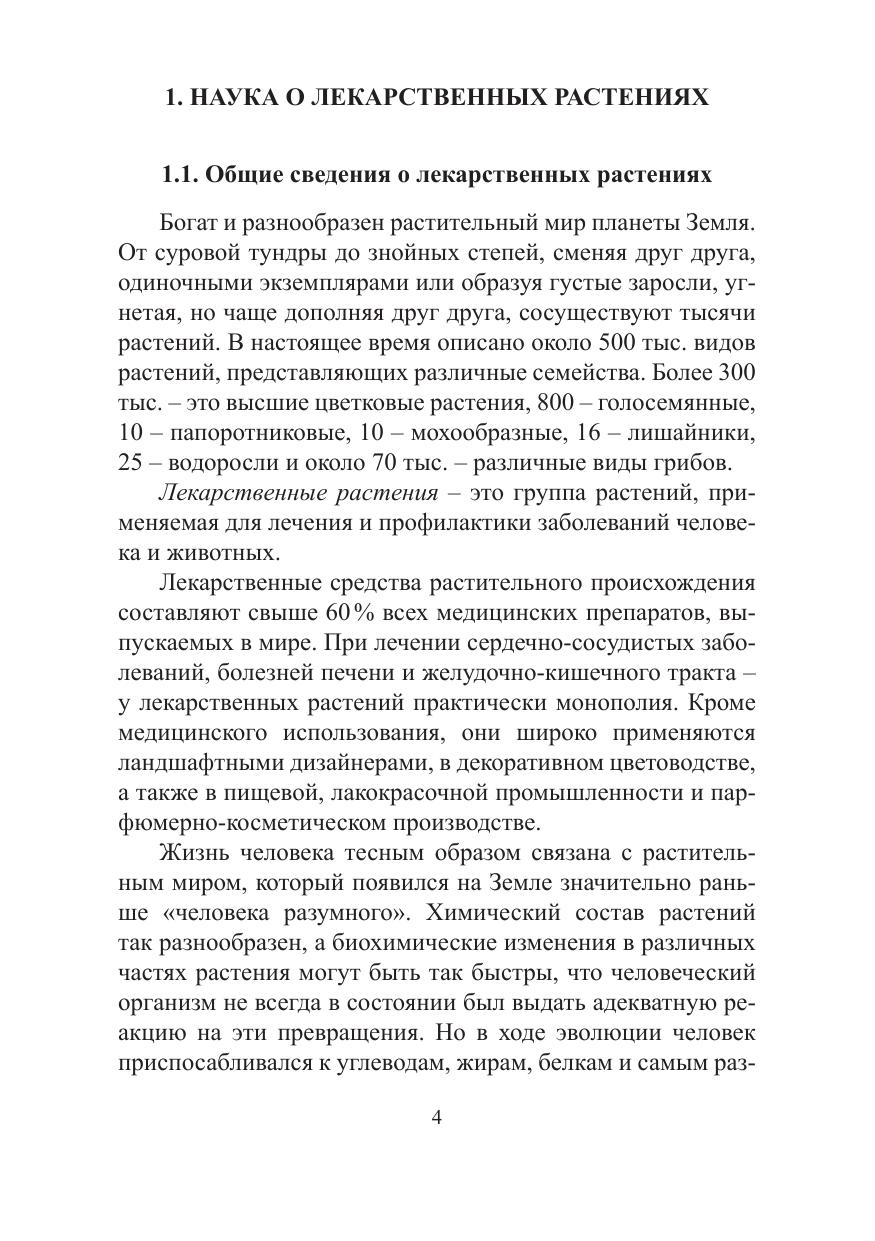 1. НАУКА О ЛЕКАРСТВЕННЫХ РАСТЕНИЯХ

1.1. Общие сведения о лекарственных растениях

Богат и разнообразен растительный мир планеты Земля. От суровой тундры до знойных степей, сменяя друг друга, одиночными экземплярами или образуя густые заросли, угнетая, но чаще дополняя друг друга, сосуществуют тысячи растений. В настоящее время описано около 500 тыс. видов растений, представляющих различные семейства. Более 300 тыс. – это высшие цветковые растения, 800 – голосемянные, 10 – папоротниковые, 10 – мохообразные, 16 – лишайники, 25 – водоросли и около 70 тыс. – различные виды грибов.

Лекарственные растения – это группа растений, применяемая для лечения и профилактики заболеваний человека и животных.

Лекарственные средства растительного происхождения составляют свыше 60% всех медицинских препаратов, выпускаемых в мире. При лечении сердечно-сосудистых заболеваний, болезней печени и желудочно-кишечного тракта – у лекарственных растений практически монополия. Кроме медицинского использования, они широко применяются ландшафтными дизайнерами, в декоративном цветоводстве, а также в пищевой, лакокрасочной промышленности и парфюмерно-косметическом производстве.

Жизнь человека тесным образом связана с растительным миром, который появился на Земле значительно раньше «человека разумного». Химический состав растений так разнообразен, а биохимические изменения в различных частях растения могут быть так быстры, что человеческий организм не всегда в состоянии был выдать адекватную реакцию на эти превращения. Но в ходе эволюции человек приспосабливался к углеводам, жирам, белкам и самым раз-

4